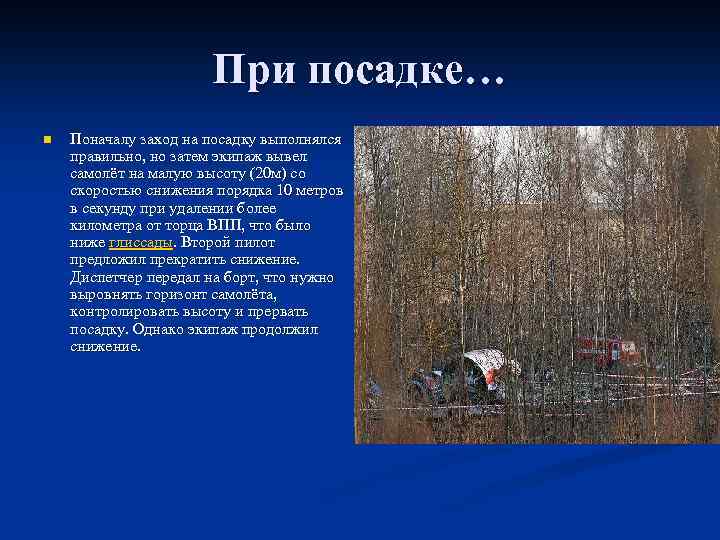 При посадке…

Поначалу заход на посадку выполнялся правильно, но затем экипаж вывел самолёт на малую высоту (20м) со скоростью снижения порядка 10 метров в секунду при удалении более километра от торца ВПП, что было ниже глиссады. Второй пилот предложил прекратить снижение. Диспетчер передал на борт, что нужно выровнять горизонт самолёта, контролировать высоту и прервать посадку. Однако экипаж продолжил снижение.